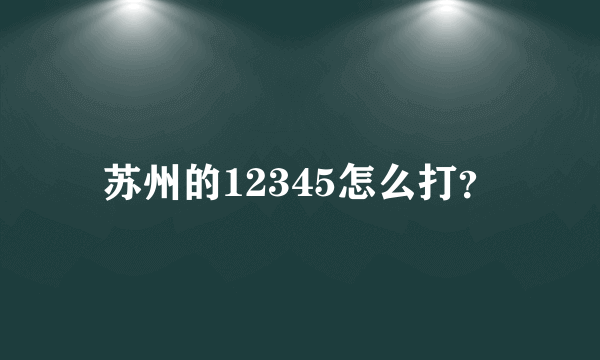 苏州的12345怎么打?